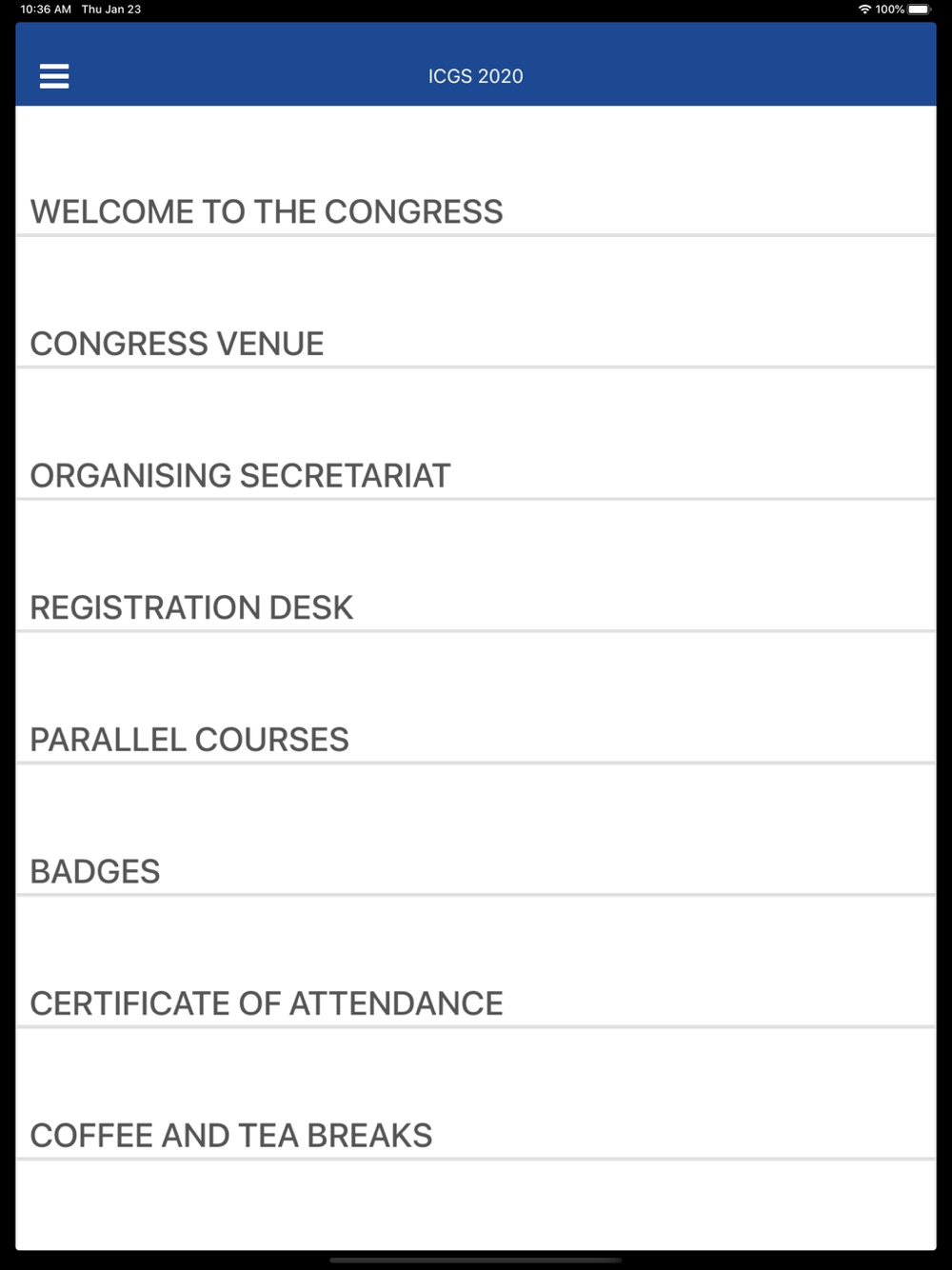 10:36 AM Thu Jan 23

100%

ICGS 2020

WELCOME TO THE CONGRESS

CONGRESS VENUE

ORGANISING SECRETARIAT

REGISTRATION DESK

PARALLEL COURSES

BADGES

CERTIFICATE OF ATTENDANCE

COFFEE AND TEA BREAKS